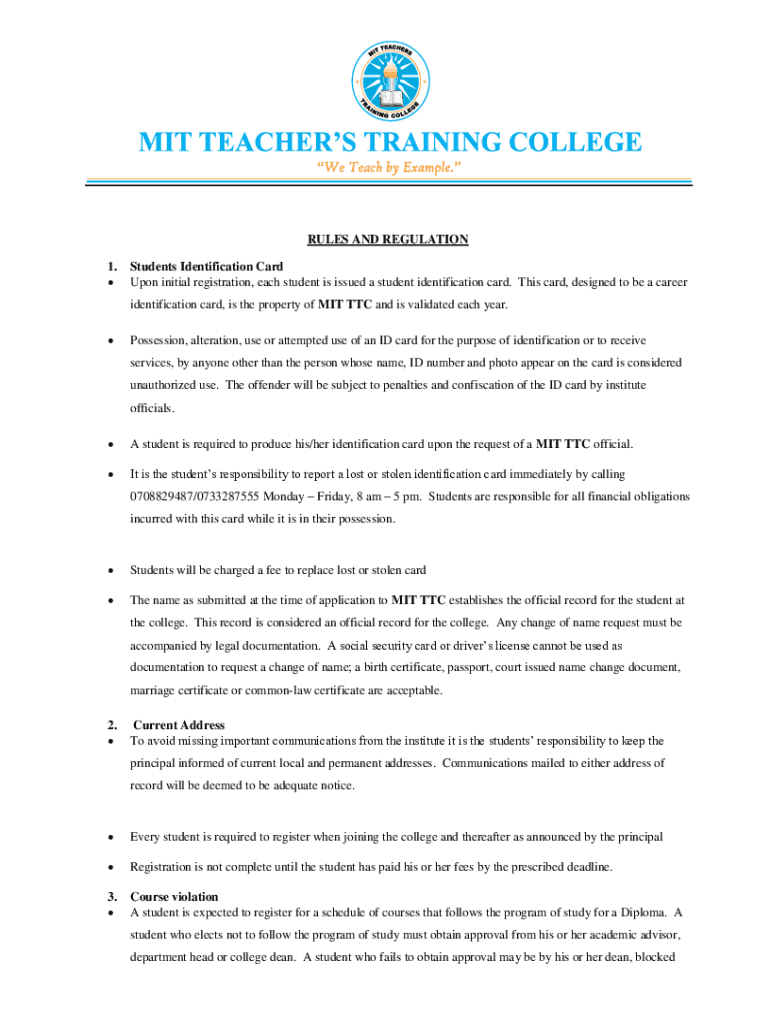 MIT TEACHERS TRAINING COLLEGE

MIT TEACHER'S TRAINING COLLEGE
"We Teach by Example."

RULES AND REGULATION

1. Students Identification Card
• Upon initial registration, each student is issued a student identification card. This card, designed to be a career identification card, is the property of MIT TTC and is validated each year.

• Possession, alteration, use or attempted use of an ID card for the purpose of identification or to receive services, by anyone other than the person whose name, ID number and photo appear on the card is considered unauthorized use. The offender will be subject to penalties and confiscation of the ID card by institute officials.

• A student is required to produce his/her identification card upon the request of a MIT TTC official.

• It is the student's responsibility to report a lost or stolen identification card immediately by calling 0708829487/0733287555 Monday – Friday, 8 am – 5 pm. Students are responsible for all financial obligations incurred with this card while it is in their possession.

• Students will be charged a fee to replace lost or stolen card

• The name as submitted at the time of application to MIT TTC establishes the official record for the student at the college. This record is considered an official record for the college. Any change of name request must be accompanied by legal documentation. A social security card or driver's license cannot be used as documentation to request a change of name; a birth certificate, passport, court issued name change document, marriage certificate or common-law certificate are acceptable.

2. Current Address
• To avoid missing important communications from the institute it is the students' responsibility to keep the principal informed of current local and permanent addresses. Communications mailed to either address of record will be deemed to be adequate notice.

• Every student is required to register when joining the college and thereafter as announced by the principal

• Registration is not complete until the student has paid his or her fees by the prescribed deadline.

3. Course violation
• A student is expected to register for a schedule of courses that follows the program of study for a Diploma. A student who elects not to follow the program of study must obtain approval from his or her academic advisor, department head or college dean. A student who fails to obtain approval may be by his or her dean, blocked